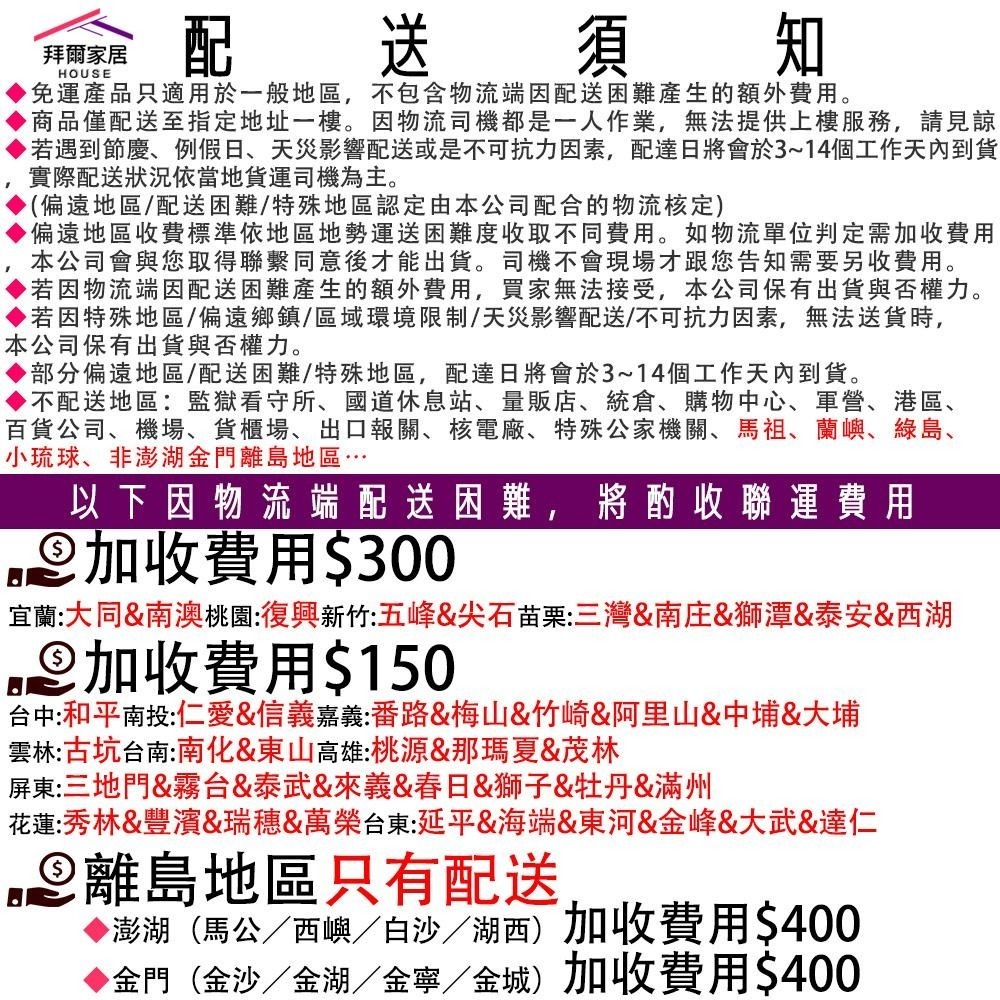 拜爾家居
HOUSE
配送須知

◆免運產品只適用於一般地區，不包含物流端因配送困難產生的額外費用。
◆商品僅配送至指定地址一樓。因物流司機都是一人作業，無法提供上樓服務，請見諒
◆若遇到節慶、例假日、天災影響配送或是不可抗力因素，配達日將會於3~14個工作天內到貨，實際配送狀況依當地貨運司機為主。
◆(偏遠地區/配送困難/特殊地區認定由本公司配合的物流核定)
◆偏遠地區收費標準依地區地勢運送困難度收取不同費用。如物流單位判定需加收費用，本公司會與您取得聯繫同意後才能出貨。司機不會現場才跟您告知需要另收費用。
◆若因物流端因配送困難產生的額外費用，買家無法接受，本公司保有出貨與否權力。
◆若因特殊地區/偏遠鄉鎮/區域環境限制/天災影響配送/不可抗力因素，無法送貨時，本公司保有出貨與否權力。
◆部分偏遠地區/配送困難/特殊地區，配達日將會於3~14個工作天內到貨。
◆不配送地區：監獄看守所、國道休息站、量販店、統倉、購物中心、軍營、港區、百貨公司、機場、貨櫃場、出口報關、核電廠、特殊公家機關、馬祖、蘭嶼、綠島、小琉球、非澎湖金門離島地區…

以下因物流端配送困難，將酌收聯運費用

加收費用$300
宜蘭:大同&南澳桃園:復興新竹:五峰&尖石苗栗:三灣&南庄&獅潭&泰安&西湖

加收費用$150
台中:和平南投:仁愛&信義嘉義:番路&梅山&竹崎&阿里山&中埔&大埔
雲林:古坑台南:南化&東山高雄:桃源&那瑪夏&茂林
屏東:三地門&霧台&泰武&來義&春日&獅子&牡丹&滿州
花蓮:秀林&豐濱&瑞穗&萬榮台東:延平&海端&東河&金峰&大武&達仁

離島地區只有配送
◆澎湖（馬公／西嶼／白沙／湖西）加收費用$400
◆金門（金沙／金湖／金寧／金城）加收費用$400